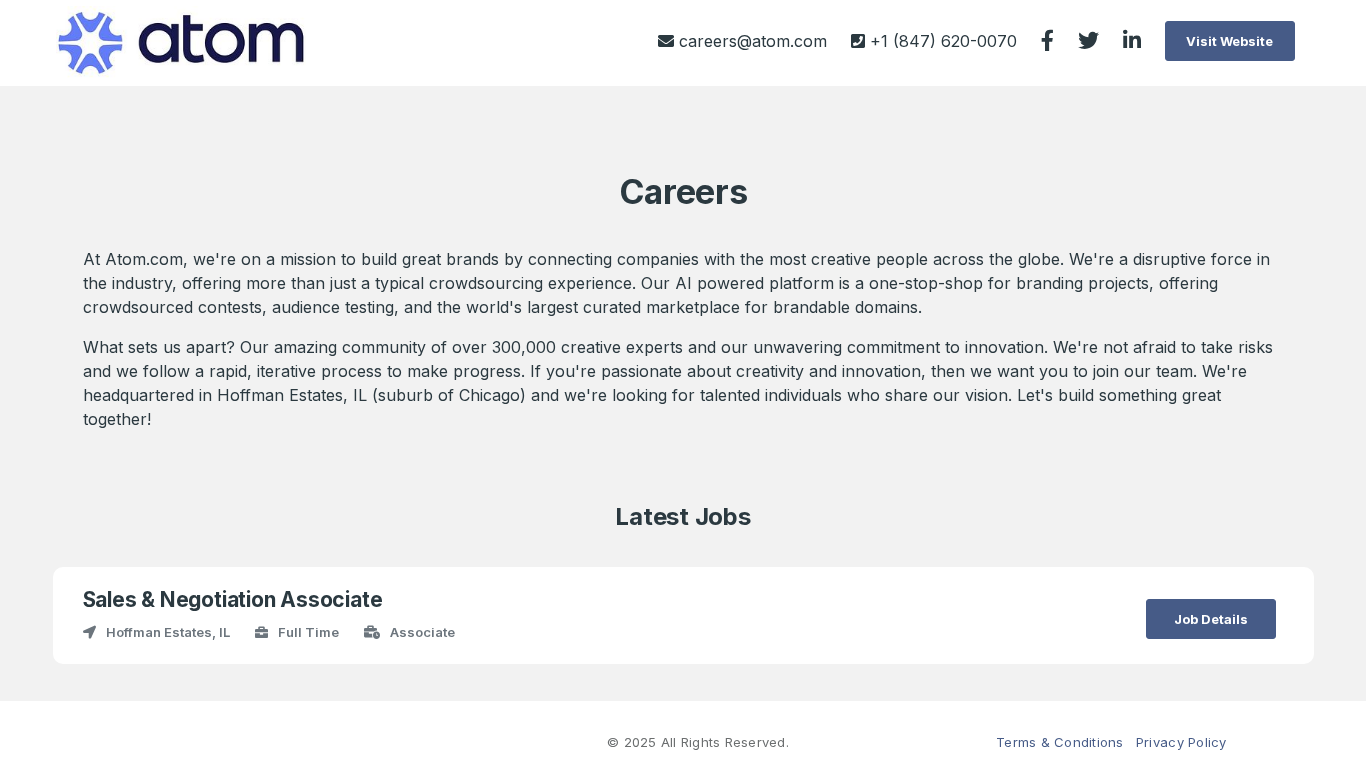 atom

careers@atom.com +1 (847) 620-0070 Visit Website

Careers

At Atom.com, we're on a mission to build great brands by connecting companies with the most creative people across the globe. We're a disruptive force in the industry, offering more than just a typical crowdsourcing experience. Our AI powered platform is a one-stop-shop for branding projects, offering crowdsourced contests, audience testing, and the world's largest curated marketplace for brandable domains.

What sets us apart? Our amazing community of over 300,000 creative experts and our unwavering commitment to innovation. We're not afraid to take risks and we follow a rapid, iterative process to make progress. If you're passionate about creativity and innovation, then we want you to join our team. We're headquartered in Hoffman Estates, IL (suburb of Chicago) and we're looking for talented individuals who share our vision. Let's build something great together!

Latest Jobs

Sales & Negotiation Associate

Hoffman Estates, IL Full Time Associate

Job Details

© 2025 All Rights Reserved.

Terms & Conditions Privacy Policy